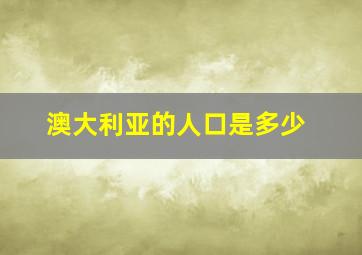 澳大利亚的人口是多少